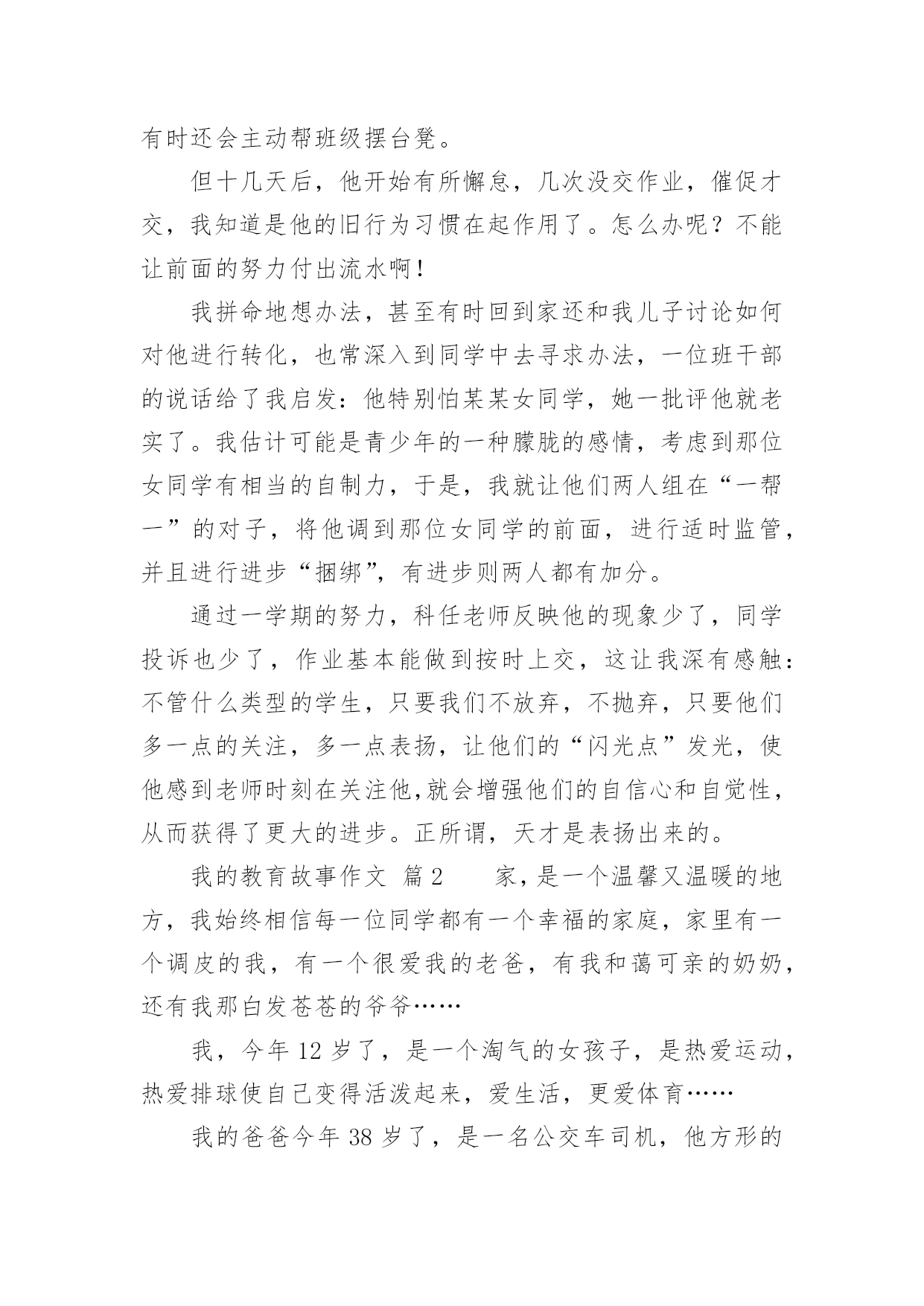 有时还会主动帮班级摆台凳。

但十几天后，他开始有所懈怠，几次没交作业，催促才交，我知道是他的旧行为习惯在起作用了。怎么办呢？不能让前面的努力付出流水啊！

我拼命地想办法，甚至有时回到家还和我儿子讨论如何对他进行转化，也常深入到同学中去寻求办法，一位班干部的说话给了我启发：他特别怕某某女同学，她一批评他就老实了。我估计可能是青少年的一种朦胧的感情，考虑到那位女同学有相当的自制力，于是，我就让他们两人组在“一帮一”的对子，将他调到那位女同学的前面，进行适时监管，并且进行进步“捆绑”，有进步则两人都有加分。

通过一学期的努力，科任老师反映他的现象少了，同学投诉也少了，作业基本能做到按时上交，这让我深有感触：不管什么类型的学生，只要我们不放弃，不抛弃，只要他们多一点的关注，多一点表扬，让他们的“闪光点”发光，使他感到老师时刻在关注他,就会增强他们的自信心和自觉性，从而获得了更大的进步。正所谓，天才是表扬出来的。

我的教育故事作文 篇2 家，是一个温馨又温暖的地方，我始终相信每一位同学都有一个幸福的家庭，家里有一个调皮的我，有一个很爱我的老爸，有我和蔼可亲的奶奶，还有我那白发苍苍的爷爷……

我，今年12岁了，是一个淘气的女孩子，是热爱运动，热爱排球使自己变得活泼起来，爱生活，更爱体育……

我的爸爸今年38岁了，是一名公交车司机，他方形的